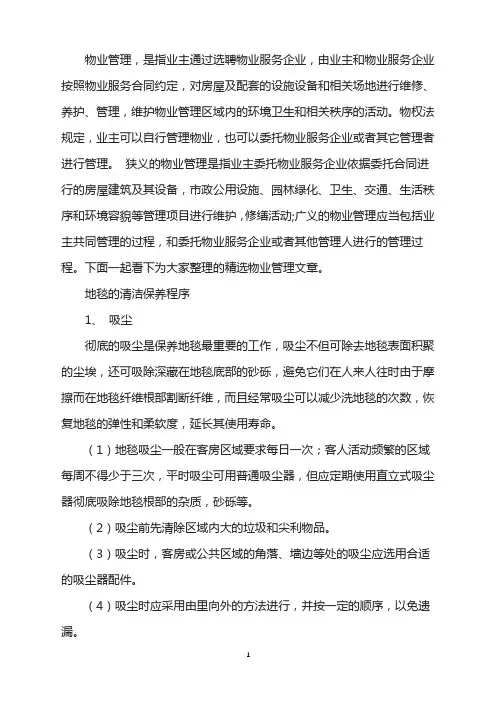 物业管理，是指业主通过选聘物业服务企业，由业主和物业服务企业按照物业服务合同约定，对房屋及配套的设施设备和相关场地进行维修、养护、管理，维护物业管理区域内的环境卫生和相关秩序的活动。物权法规定，业主可以自行管理物业，也可以委托物业服务企业或者其它管理者进行管理。 狭义的物业管理是指业主委托物业服务企业依据委托合同进行的房屋建筑及其设备，市政公用设施、园林绿化、卫生、交通、生活秩序和环境容貌等管理项目进行维护，修缮活动;广义的物业管理应当包括业主共同管理的过程，和委托物业服务企业或者其他管理人进行的管理过程。下面一起看下为大家整理的精选物业管理文章。

地毯的清洁保养程序

1、 吸尘

彻底的吸尘是保养地毯最重要的工作，吸尘不但可除去地毯表面积聚的尘埃，还可吸除深藏在地毯底部的砂砾，避免它们在人来人往时由于摩擦而在地毯纤维根部割断纤维，而且经常吸尘可以减少洗地毯的次数，恢复地毯的弹性和柔软度，延长其使用寿命。

（1）地毯吸尘一般在客房区域要求每日一次；客人活动频繁的区域每周不得少于三次，平时吸尘可用普通吸尘器，但应定期使用直立式吸尘器彻底吸除地毯根部的杂质，砂砾等。

（2）吸尘前先清除区域内大的垃圾和尖利物品。

（3）吸尘时，客房或公共区域的角落、墙边等处的吸尘应选用合适的吸尘器配件。

（4）吸尘时应采用由里向外的方法进行，并按一定的顺序，以免遗漏。

1